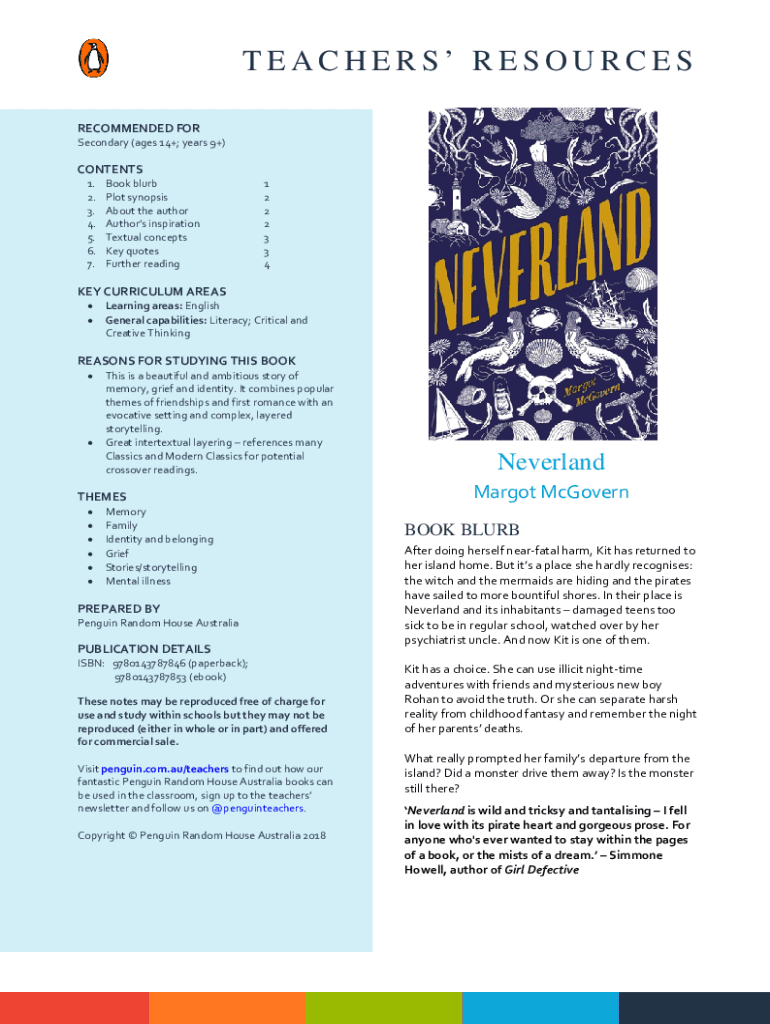 TEACHERS' RESOURCES

RECOMMENDED FOR
Secondary (ages 14+; years 9+)

CONTENTS
1. Book blurb 1
2. Plot synopsis 2
3. About the author 2
4. Author's inspiration 2
5. Textual concepts 3
6. Key quotes 3
7. Further reading 4

KEY CURRICULUM AREAS
• Learning areas: English
• General capabilities: Literacy; Critical and Creative Thinking

REASONS FOR STUDYING THIS BOOK
• This is a beautiful and ambitious story of memory, grief and identity. It combines popular themes of friendships and first romance with an evocative setting and complex, layered storytelling.
• Great intertextual layering – references many Classics and Modern Classics for potential crossover readings.

THEMES
• Memory
• Family
• Identity and belonging
• Grief
• Stories/storytelling
• Mental illness

PREPARED BY
Penguin Random House Australia

PUBLICATION DETAILS
ISBN: 9780143787846 (paperback); 9780143787853 (ebook)

These notes may be reproduced free of charge for use and study within schools but they may not be reproduced (either in whole or in part) and offered for commercial sale.

Visit penguin.com.au/teachers to find out how our fantastic Penguin Random House Australia books can be used in the classroom, sign up to the teachers' newsletter and follow us on @penguinteachers.

Copyright © Penguin Random House Australia 2018

NEVERLAND
Margot McGovern

Neverland
Margot McGovern

BOOK BLURB
After doing herself near-fatal harm, Kit has returned to her island home. But it's a place she hardly recognises: the witch and the mermaids are hiding and the pirates have sailed to more bountiful shores. In their place is Neverland and its inhabitants – damaged teens too sick to be in regular school, watched over by her psychiatrist uncle. And now Kit is one of them.

Kit has a choice. She can use illicit night-time adventures with friends and mysterious new boy Rohan to avoid the truth. Or she can separate harsh reality from childhood fantasy and remember the night of her parents' deaths.

What really prompted her family's departure from the island? Did a monster drive them away? Is the monster still there?

'Neverland is wild and tricksy and tantalising – I fell in love with its pirate heart and gorgeous prose. For anyone who's ever wanted to stay within the pages of a book, or the mists of a dream.' – Simmone Howell, author of Girl Defective